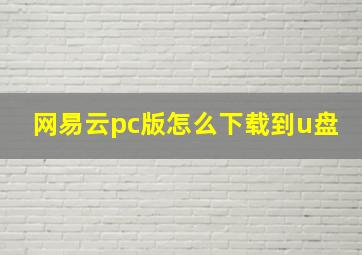 网易云pc版怎么下载到u盘